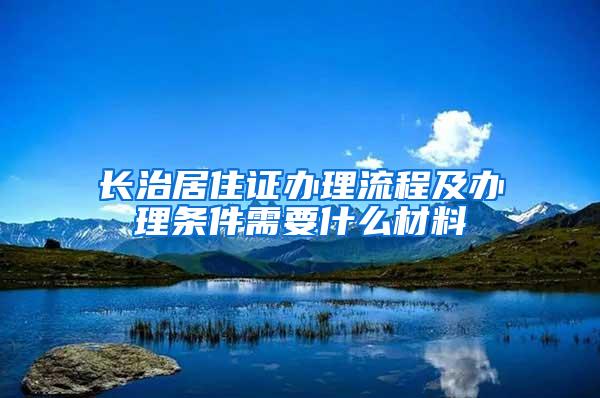 长治居住证办理流程及办理条件需要什么材料